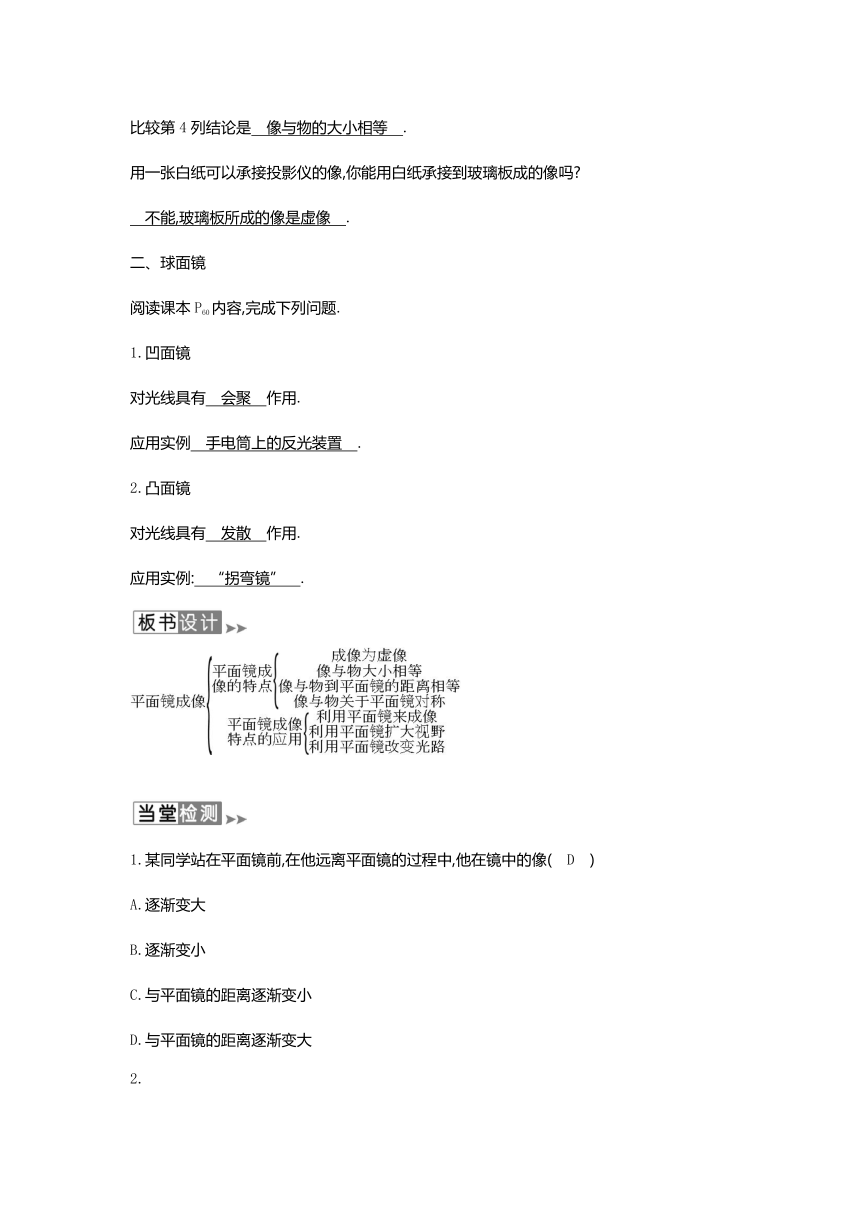 比较第 4 列结论是 像与物的大小相等 .

用一张白纸可以承接投影仪的像,你能用白纸承接到玻璃板成的像吗?

不能,玻璃板所成的像是虚像 .

二、球面镜

阅读课本 $P_{60}$ 内容,完成下列问题.

1. 凹面镜

对光线具有 会聚 作用.

应用实例 手电筒上的反光装置 .

2. 凸面镜

对光线具有 发散 作用.

应用实例: “拐弯镜” .

板书设计

平面镜成像
平面镜成像的特点
成像为虚像
像与物大小相等
像与物到平面镜的距离相等
像与物关于平面镜对称
平面镜成像特点的应用
利用平面镜来成像
利用平面镜扩大视野
利用平面镜改变光路

当堂检测

1. 某同学站在平面镜前,在他远离平面镜的过程中,他在镜中的像( D )

A. 逐渐变大

B. 逐渐变小

C. 与平面镜的距离逐渐变小

D. 与平面镜的距离逐渐变大

2.